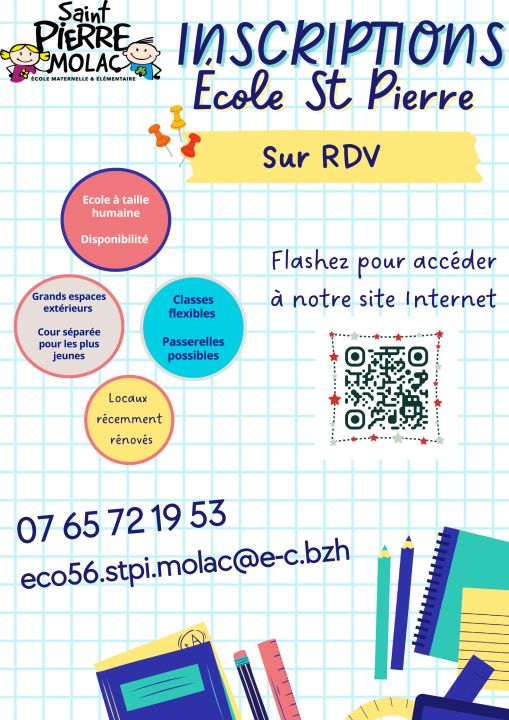 Saint
PIERRE
MOLAC
ÉCOLE MATERNELLE & ÉLÉMENTAIRE

INSCRIPTIONS
École St Pierre

Sur RDV

Ecole à taille humaine

Disponibilité

Grands espaces extérieurs

Cour séparée pour les plus jeunes

Classes flexibles

Passerelles possibles

Locaux récemment rénovés

Flashez pour accéder à notre site Internet

07 65 72 19 53

eco56.stpi.molac@e-c.bzh